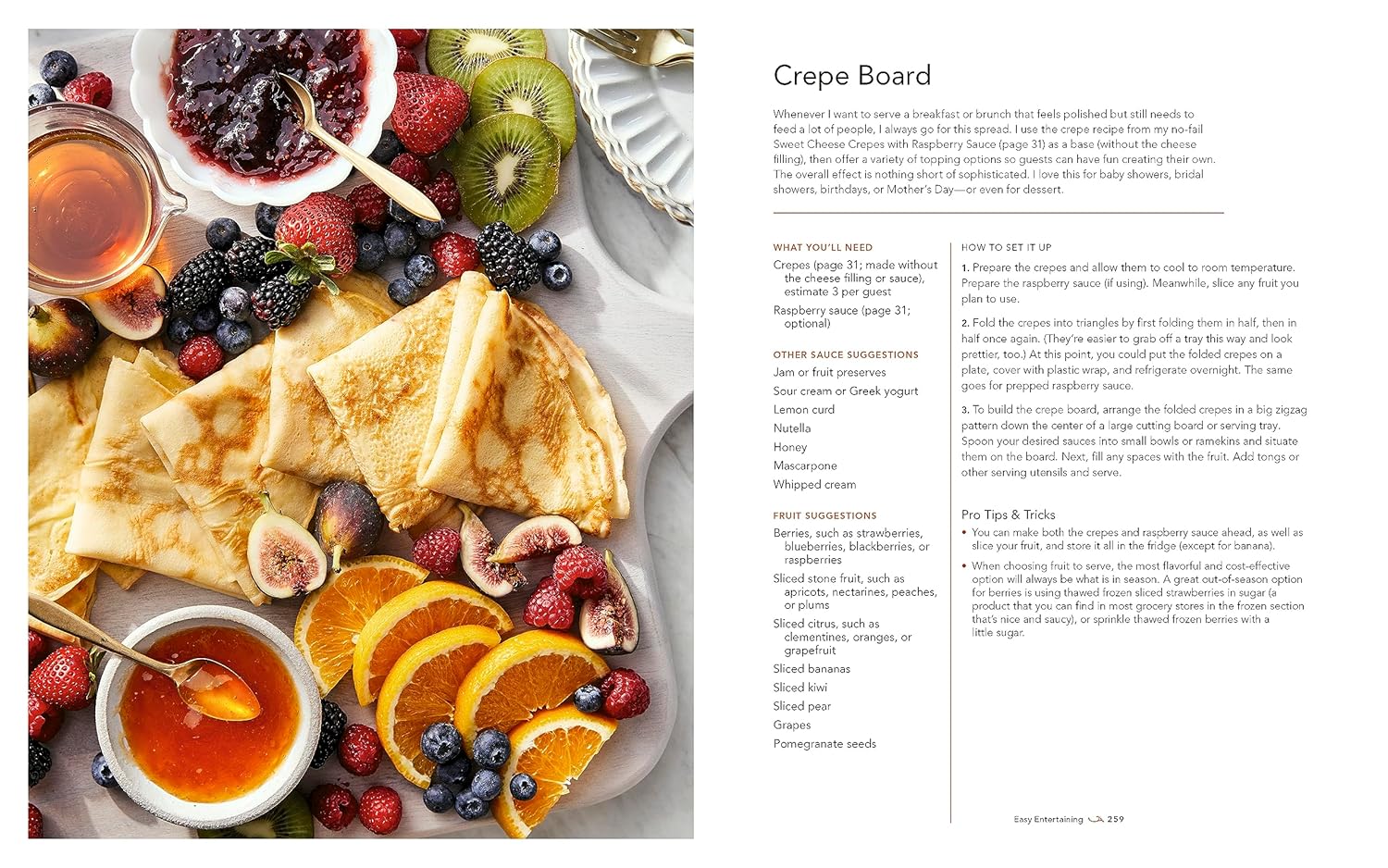 Crepe Board

Whenever I want to serve a breakfast or brunch that feels polished but still needs to feed a lot of people, I always go for this spread. I use the crepe recipe from my no-fail Sweet Cheese Crepes with Raspberry Sauce (page 31) as a base (without the cheese filling), then offer a variety of topping options so guests can have fun creating their own. The overall effect is nothing short of sophisticated. I love this for baby showers, bridal showers, birthdays, or Mother's Day—or even for dessert.

WHAT YOU'LL NEED

Crepes (page 31; made without the cheese filling or sauce), estimate 3 per guest

Raspberry sauce (page 31; optional)

OTHER SAUCE SUGGESTIONS

Jam or fruit preserves

Sour cream or Greek yogurt

Lemon curd

Nutella

Honey

Mascarpone

Whipped cream

FRUIT SUGGESTIONS

Berries, such as strawberries, blueberries, blackberries, or raspberries

Sliced stone fruit, such as apricots, nectarines, peaches, or plums

Sliced citrus, such as clementines, oranges, or grapefruit

Sliced bananas

Sliced kiwi

Sliced pear

Grapes

Pomegranate seeds

HOW TO SET IT UP

1. Prepare the crepes and allow them to cool to room temperature. Prepare the raspberry sauce (if using). Meanwhile, slice any fruit you plan to use.

2. Fold the crepes into triangles by first folding them in half, then in half once again. (They're easier to grab off a tray this way and look prettier, too.) At this point, you could put the folded crepes on a plate, cover with plastic wrap, and refrigerate overnight. The same goes for prepped raspberry sauce.

3. To build the crepe board, arrange the folded crepes in a big zigzag pattern down the center of a large cutting board or serving tray. Spoon your desired sauces into small bowls or ramekins and situate them on the board. Next, fill any spaces with the fruit. Add tongs or other serving utensils and serve.

Pro Tips & Tricks

• You can make both the crepes and raspberry sauce ahead, as well as slice your fruit, and store it all in the fridge (except for banana).

• When choosing fruit to serve, the most flavorful and cost-effective option will always be what is in season. A great out-of-season option for berries is using thawed frozen sliced strawberries in sugar (a product that you can find in most grocery stores in the frozen section that's nice and saucy), or sprinkle thawed frozen berries with a little sugar.

Easy Entertaining 259